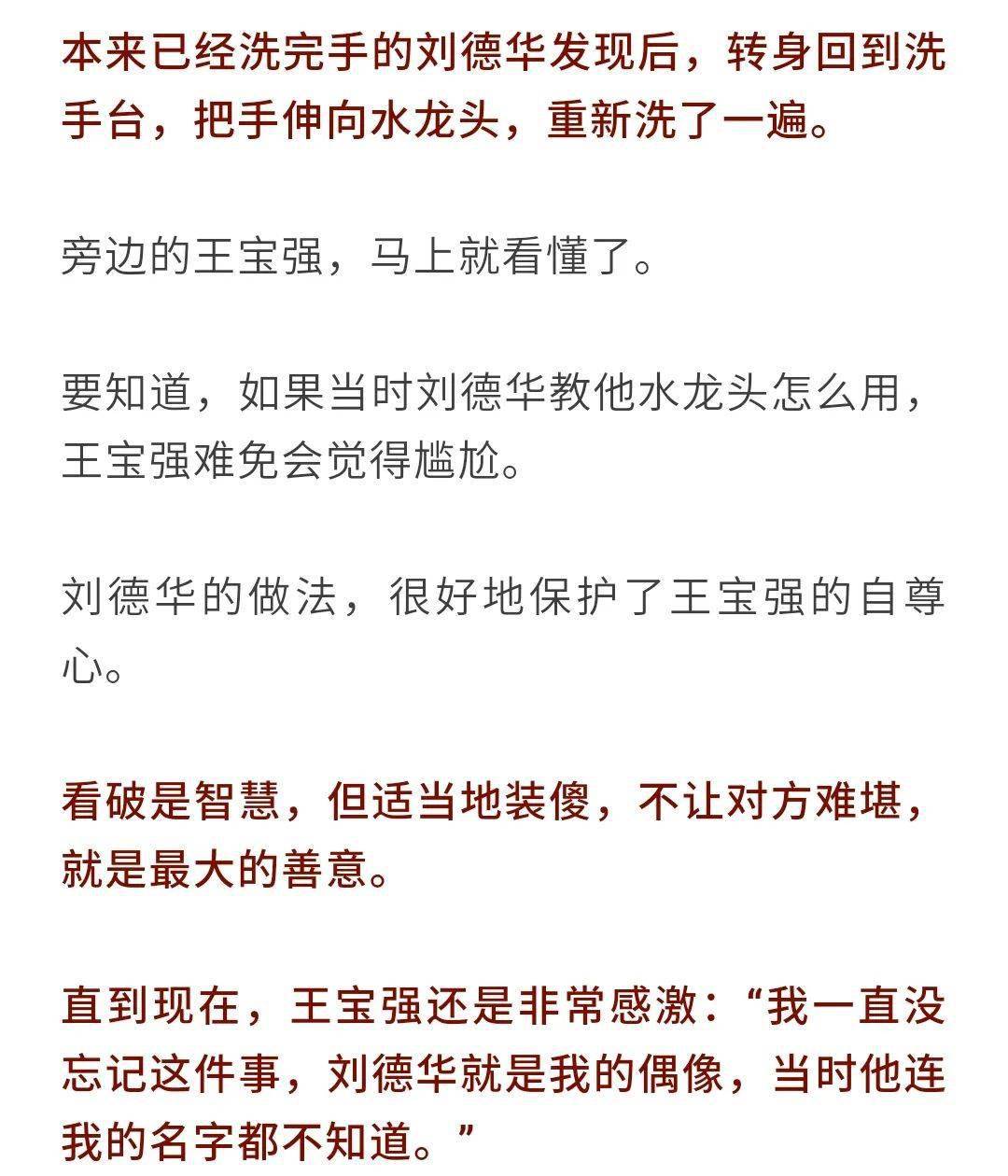 本来已经洗完手的刘德华发现后，转身回到洗手台，把手伸向水龙头，重新洗了一遍。

旁边的王宝强，马上就看懂了。

要知道，如果当时刘德华教他水龙头怎么用，王宝强难免会觉得尴尬。

刘德华的做法，很好地保护了王宝强的自尊心。

看破是智慧，但适当地装傻，不让对方难堪，就是最大的善意。

直到现在，王宝强还是非常感激：“我一直没忘记这件事，刘德华就是我的偶像，当时他连我的名字都不知道。”